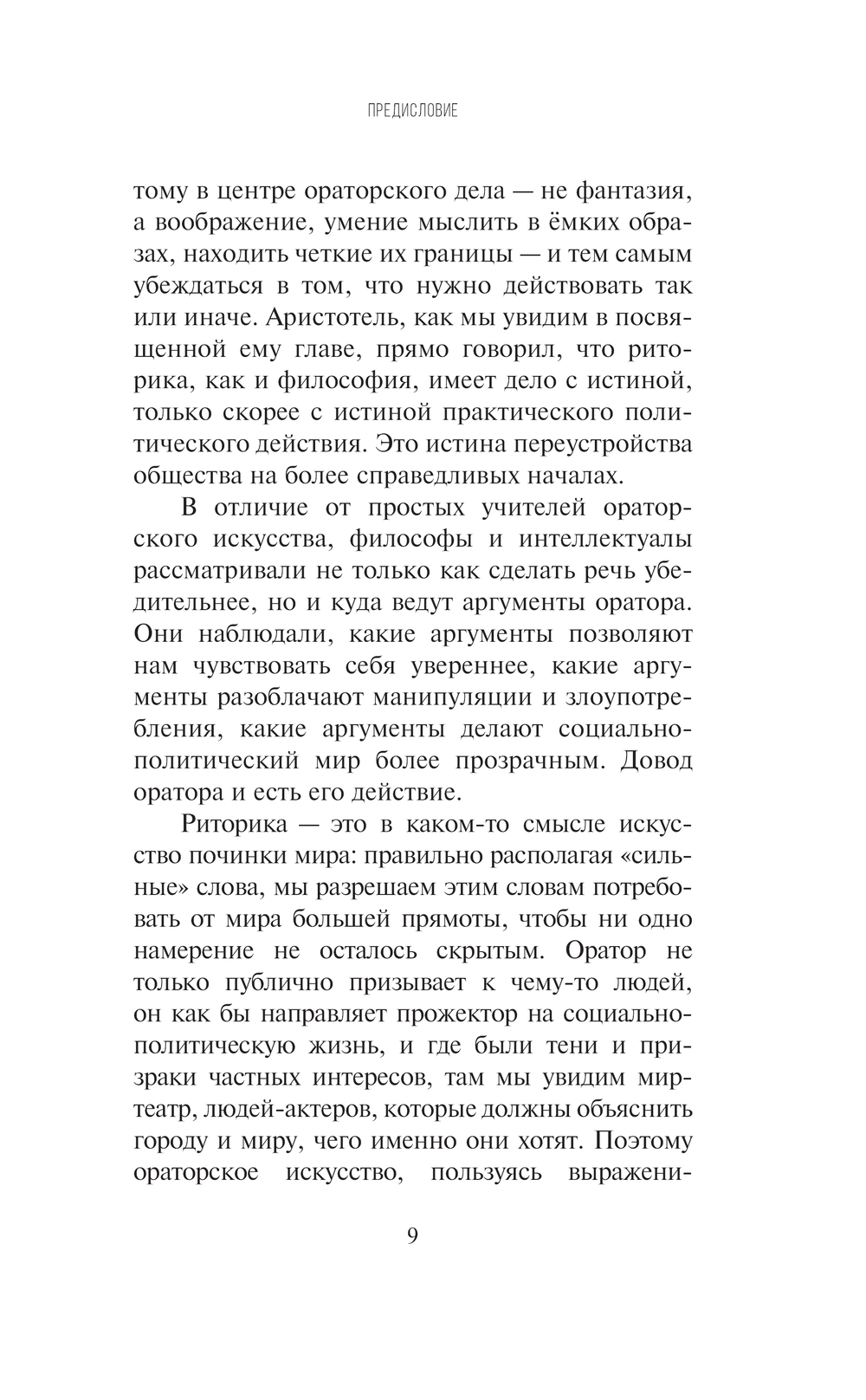 ПРЕДИСЛОВИЕ

тому в центре ораторского дела — не фантазия, а воображение, умение мыслить в ёмких образах, находить четкие их границы — и тем самым убеждаться в том, что нужно действовать так или иначе. Аристотель, как мы увидим в посвященной ему главе, прямо говорил, что риторика, как и философия, имеет дело с истиной, только скорее с истиной практического политического действия. Это истина переустройства общества на более справедливых началах.

В отличие от простых учителей ораторского искусства, философы и интеллектуалы рассматривали не только как сделать речь убедительнее, но и куда ведут аргументы оратора. Они наблюдали, какие аргументы позволяют нам чувствовать себя увереннее, какие аргументы разоблачают манипуляции и злоупотребления, какие аргументы делают социально-политический мир более прозрачным. Довод оратора и есть его действие.

Риторика — это в каком-то смысле искусство починки мира: правильно располагая «сильные» слова, мы разрешаем этим словам потребовать от мира большей прямоты, чтобы ни одно намерение не осталось скрытым. Оратор не только публично призывает к чему-то людей, он как бы направляет прожектор на социально-политическую жизнь, и где были тени и призраки частных интересов, там мы увидим мир-театр, людей-актеров, которые должны объяснить городу и миру, чего именно они хотят. Поэтому ораторское искусство, пользуясь выражени-

9